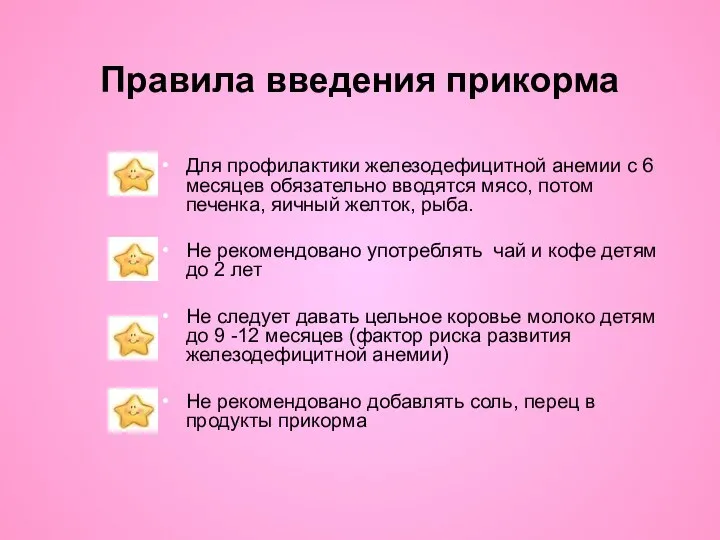 Правила введения прикорма

• Для профилактики железодефицитной анемии с 6 месяцев обязательно вводятся мясо, потом печенка, яичный желток, рыба.

• Не рекомендовано употреблять  чай и кофе детям до 2 лет

• Не следует давать цельное коровье молоко детям до 9 -12 месяцев (фактор риска развития железодефицитной анемии)

• Не рекомендовано добавлять соль, перец в продукты прикорма